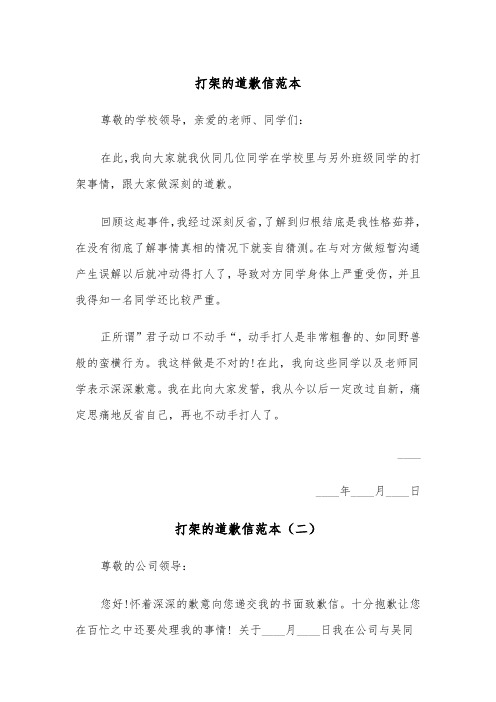 打架的道歉信范本

尊敬的学校领导，亲爱的老师、同学们：

在此，我向大家就我伙同几位同学在学校里与另外班级同学的打架事情，跟大家做深刻的道歉。

回顾这起事件，我经过深刻反省，了解到归根结底是我性格茹莽，在没有彻底了解事情真相的情况下就妄自猜测。在与对方做短暂沟通产生误解以后就冲动得打人了，导致对方同学身体上严重受伤，并且我得知一名同学还比较严重。

正所谓”君子动口不动手“，动手打人是非常粗鲁的、如同野兽般的蛮横行为。我这样做是不对的!在此，我向这些同学以及老师同学表示深深歉意。我在此向大家发誓，我从今以后一定改过自新，痛定思痛地反省自己，再也不动手打人了。

____

____年____月____日

打架的道歉信范本（二）

尊敬的公司领导：

您好!怀着深深的歉意向您递交我的书面致歉信。十分抱歉让您在百忙之中还要处理我的事情！关于____月____日我在公司与吴同